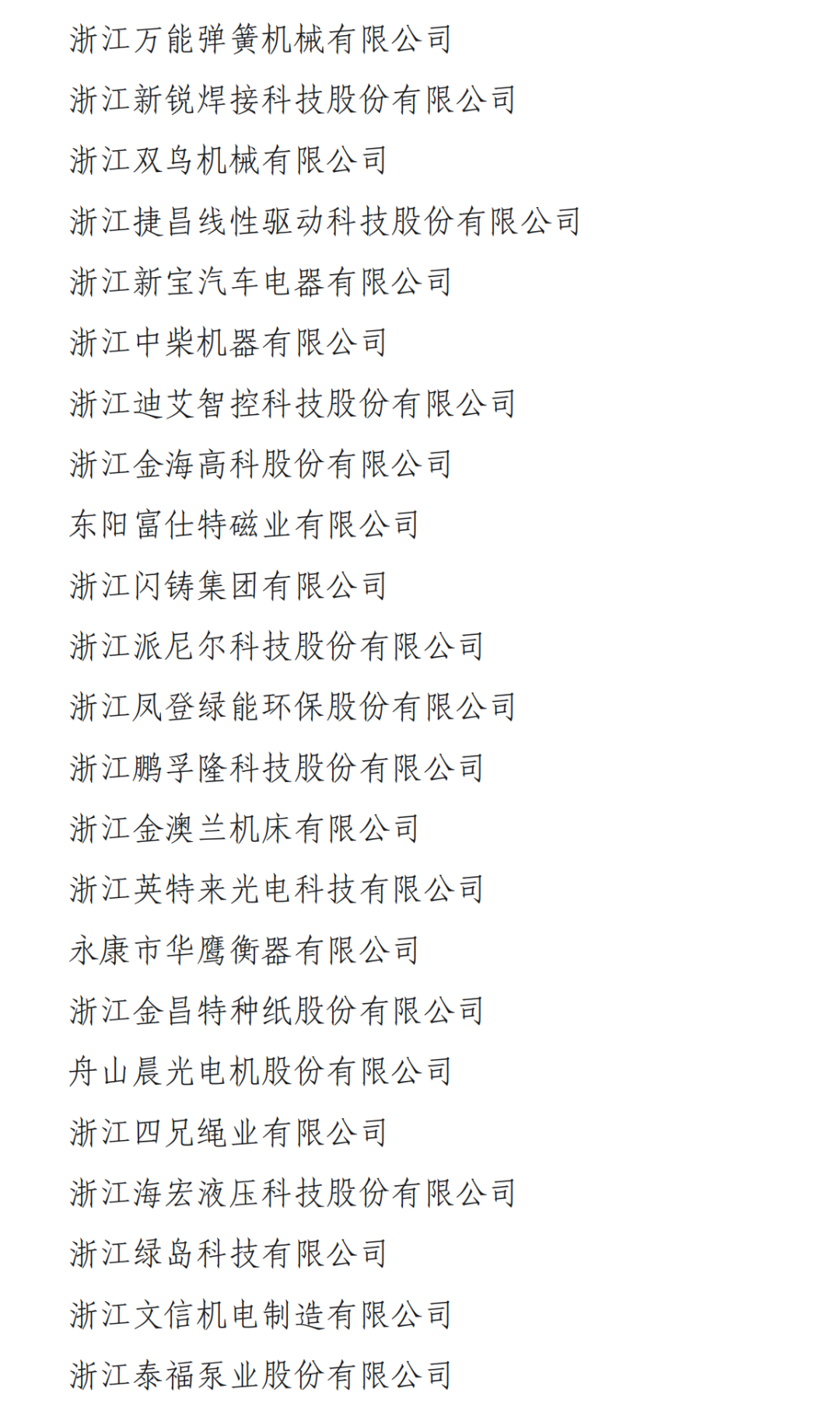 浙江万能弹簧机械有限公司

浙江新锐焊接科技股份有限公司

浙江双鸟机械有限公司

浙江捷昌线性驱动科技股份有限公司

浙江新宝汽车电器有限公司

浙江中柴机器有限公司

浙江迪艾智控科技股份有限公司

浙江金海高科股份有限公司

东阳富仕特磁业有限公司

浙江闪铸集团有限公司

浙江派尼尔科技股份有限公司

浙江凤登绿能环保股份有限公司

浙江鹏孚隆科技股份有限公司

浙江金澳兰机床有限公司

浙江英特来光电科技有限公司

永康市华鹰衡器有限公司

浙江金昌特种纸股份有限公司

舟山晨光电机股份有限公司

浙江四兄绳业有限公司

浙江海宏液压科技股份有限公司

浙江绿岛科技有限公司

浙江文信机电制造有限公司

浙江泰福泵业股份有限公司